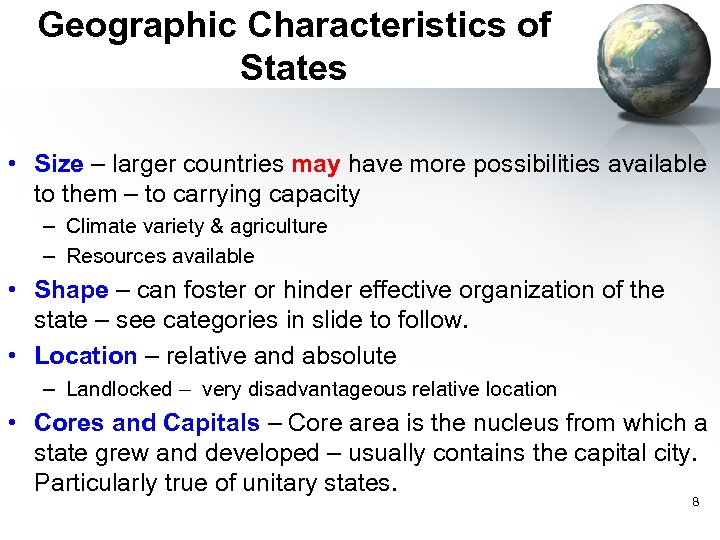 Geographic Characteristics of States

• Size – larger countries may have more possibilities available to them – to carrying capacity
– Climate variety & agriculture
– Resources available
• Shape – can foster or hinder effective organization of the state – see categories in slide to follow.
• Location – relative and absolute
– Landlocked – very disadvantageous relative location
• Cores and Capitals – Core area is the nucleus from which a state grew and developed – usually contains the capital city. Particularly true of unitary states.

8